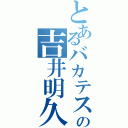 とあるバカテスの
吉井明久